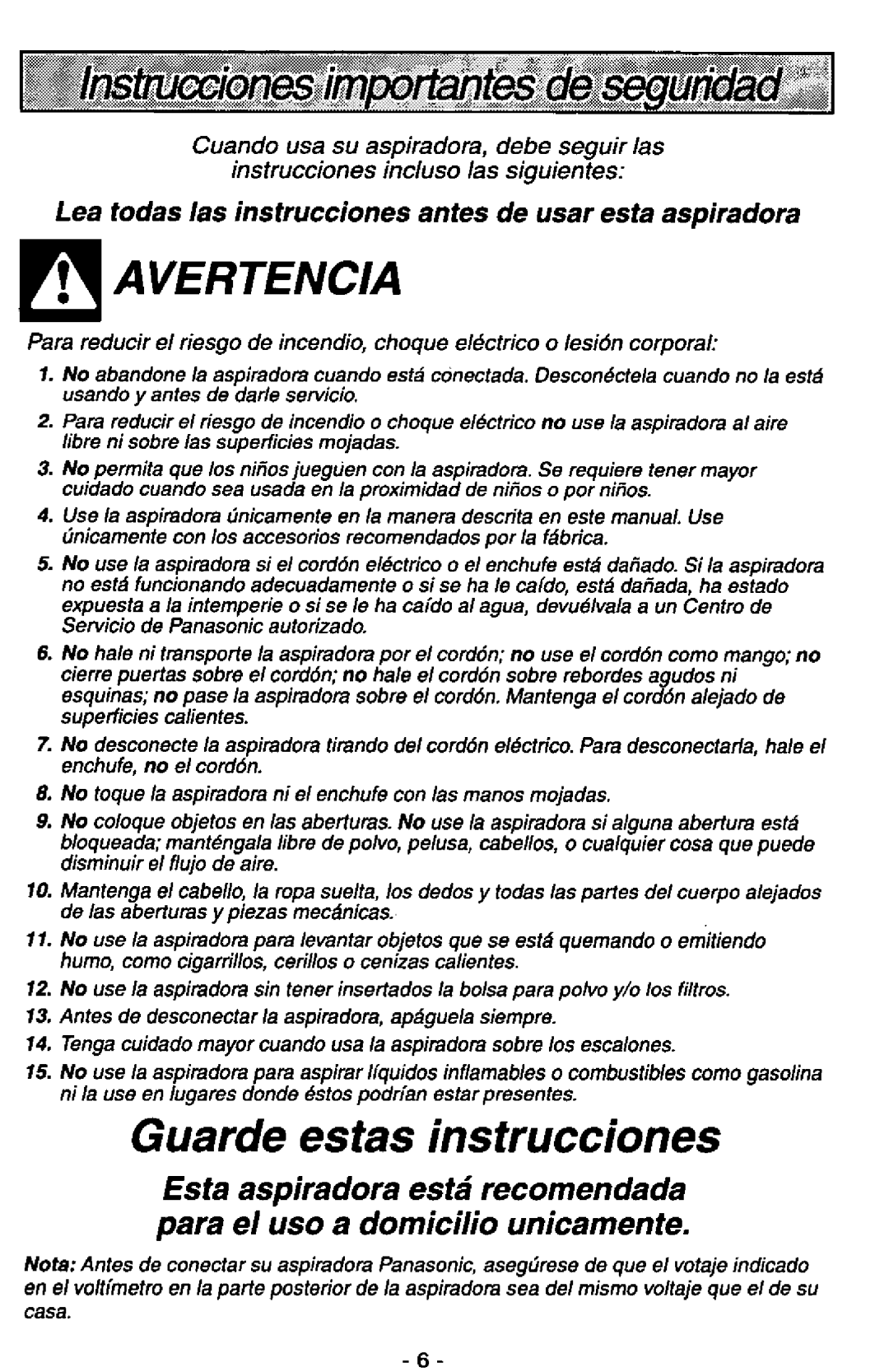 Instrucciones importantes de seguridad

Cuando usa su aspiradora, debe seguir las instrucciones incluso las siguientes:

Lea todas las instrucciones antes de usar esta aspiradora

AVERTENCIA

Para reducir el riesgo de incendio, choque eléctrico o lesión corporal:

1. No abandone la aspiradora cuando está conectada. Desconéctela cuando no la está usando y antes de darle servicio.
2. Para reducir el riesgo de incendio o choque eléctrico no use la aspiradora al aire libre ni sobre las superficies mojadas.
3. No permita que los niños jueguen con la aspiradora. Se requiere tener mayor cuidado cuando sea usada en la proximidad de niños o por niños.
4. Use la aspiradora únicamente en la manera descrita en este manual. Use únicamente con los accesorios recomendados por la fábrica.
5. No use la aspiradora si el cordón eléctrico o el enchufe está dañado. Si la aspiradora no está funcionando adecuadamente o si se ha le caído, está dañada, ha estado expuesta a la intemperie o si se le ha caído al agua, devuélvala a un Centro de Servicio de Panasonic autorizado.
6. No hale ni transporte la aspiradora por el cordón; no use el cordón como mango; no cierre puertas sobre el cordón; no hale el cordón sobre rebordes agudos ni esquinas; no pase la aspiradora sobre el cordón. Mantenga el cordón alejado de superficies calientes.
7. No desconecte la aspiradora tirando del cordón eléctrico. Para desconectarla, hale el enchufe, no el cordón.
8. No toque la aspiradora ni el enchufe con las manos mojadas.
9. No coloque objetos en las aberturas. No use la aspiradora si alguna abertura está bloqueada; manténgala libre de polvo, pelusa, cabellos, o cualquier cosa que puede disminuir el flujo de aire.
10. Mantenga el cabello, la ropa suelta, los dedos y todas las partes del cuerpo alejados de las aberturas y piezas mecánicas.
11. No use la aspiradora para levantar objetos que se está quemando o emitiendo humo, como cigarrillos, cerillos o cenizas calientes.
12. No use la aspiradora sin tener insertados la bolsa para polvo y/o los filtros.
13. Antes de desconectar la aspiradora, apáguela siempre.
14. Tenga cuidado mayor cuando usa la aspiradora sobre los escalones.
15. No use la aspiradora para aspirar líquidos inflamables o combustibles como gasolina ni la use en lugares donde éstos podrían estar presentes.

Guarde estas instrucciones

Esta aspiradora está recomendada para el uso a domicilio unicamente.

Nota: Antes de conectar su aspiradora Panasonic, asegúrese de que el votaje indicado en el voltímetro en la parte posterior de la aspiradora sea del mismo voltaje que el de su casa.

- 6 -